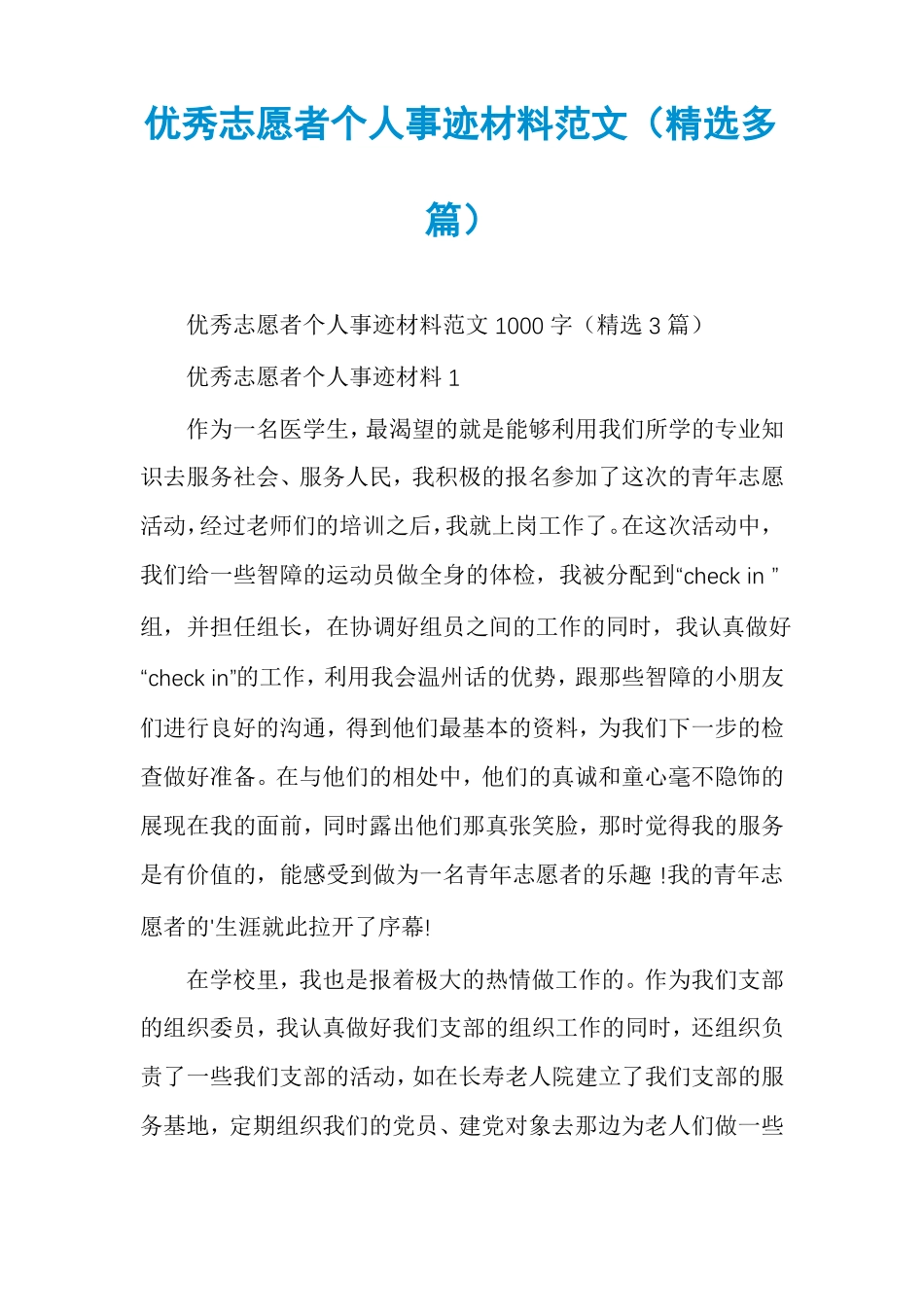 优秀志愿者个人事迹材料范文（精选多篇）

优秀志愿者个人事迹材料范文 1000 字（精选 3 篇）

优秀志愿者个人事迹材料 1

作为一名医学生，最渴望的就是能够利用我们所学的专业知识去服务社会、服务人民，我积极的报名参加了这次的青年志愿活动，经过老师们的培训之后，我就上岗工作了。在这次活动中，我们给一些智障的运动员做全身的体检，我被分配到“check in ”组，并担任组长，在协调好组员之间的工作的同时，我认真做好“check in”的工作，利用我会温州话的优势，跟那些智障的小朋友们进行良好的沟通，得到他们最基本的资料，为我们下一步的检查做好准备。在与他们的相处中，他们的真诚和童心毫不隐饰的展现在我的面前，同时露出他们那真张笑脸，那时觉得我的服务是有价值的，能感受到做为一名青年志愿者的乐趣 !我的青年志愿者的'生涯就此拉开了序幕!

在学校里，我也是报着极大的热情做工作的。作为我们支部的组织委员，我认真做好我们支部的组织工作的同时，还组织负责了一些我们支部的活动，如在长寿老人院建立了我们支部的服务基地，定期组织我们的党员、建党对象去那边为老人们做一些